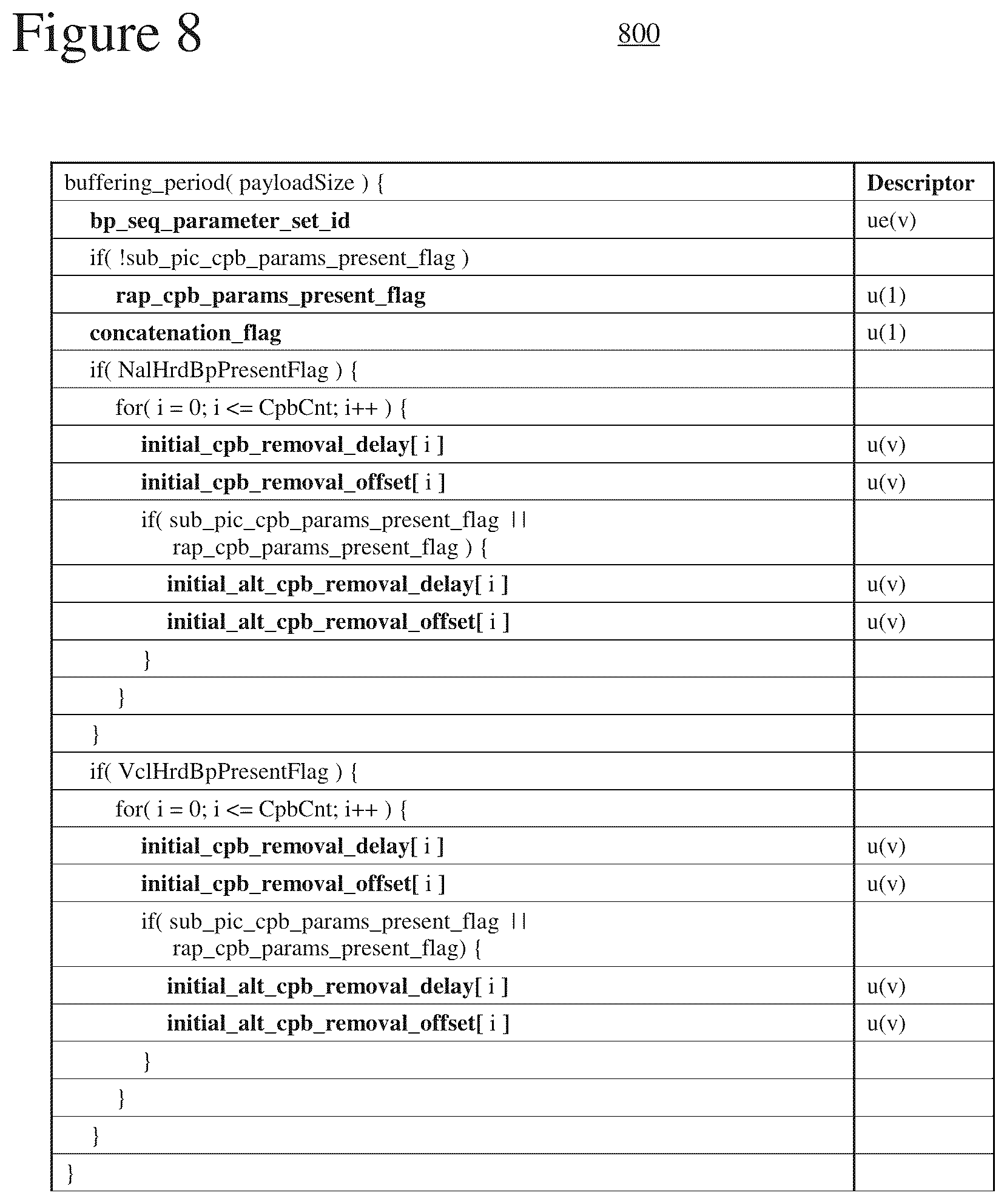 Figure 8

800

| buffering_period( payloadSize ) { | Descriptor |
|---|---|
| bp_seq_parameter_set_id | ue(v) |
| if( !sub_pic_cpb_params_present_flag ) | |
| rap_cpb_params_present_flag | u(1) |
| concatenation_flag | u(1) |
| if( NalHrdBpPresentFlag ) { | |
| for( i = 0; i <= CpbCnt; i++ ) { | |
| initial_cpb_removal_delay[ i ] | u(v) |
| initial_cpb_removal_offset[ i ] | u(v) |
| if( sub_pic_cpb_params_present_flag \|\| rap_cpb_params_present_flag ) { | |
| initial_alt_cpb_removal_delay[ i ] | u(v) |
| initial_alt_cpb_removal_offset[ i ] | u(v) |
| } | |
| } | |
| } | |
| if( VclHrdBpPresentFlag ) { | |
| for( i = 0; i <= CpbCnt; i++ ) { | |
| initial_cpb_removal_delay[ i ] | u(v) |
| initial_cpb_removal_offset[ i ] | u(v) |
| if( sub_pic_cpb_params_present_flag \|\| rap_cpb_params_present_flag) { | |
| initial_alt_cpb_removal_delay[ i ] | u(v) |
| initial_alt_cpb_removal_offset[ i ] | u(v) |
| } | |
| } | |
| } | |
| } | |